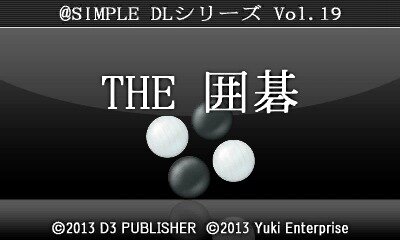 @SIMPLE DLシリーズ Vol.19

THE 囲碁

©2013 D3 PUBLISHER ©2013 Yuki Enterprise